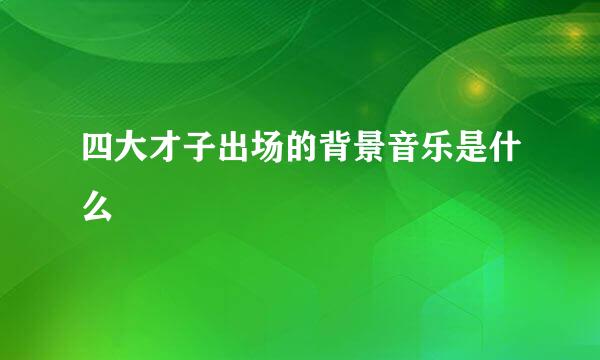 四大才子出场的背景音乐是什么